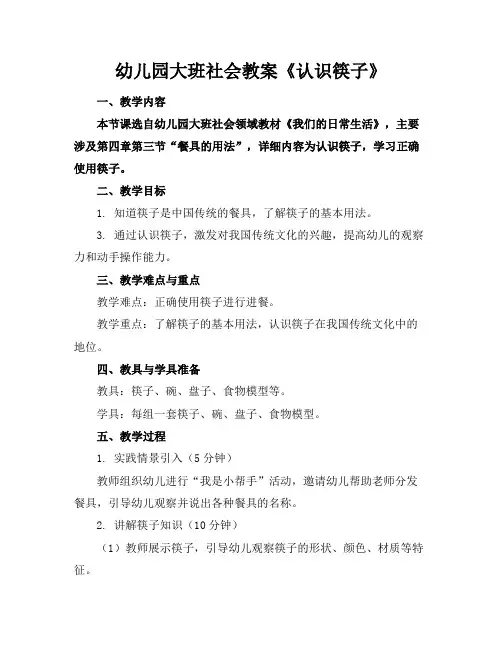 幼儿园大班社会教案《认识筷子》

一、教学内容

本节课选自幼儿园大班社会领域教材《我们的日常生活》，主要涉及第四章第三节“餐具的用法”，详细内容为认识筷子，学习正确使用筷子。

二、教学目标

1. 知道筷子是中国传统的餐具，了解筷子的基本用法。

3. 通过认识筷子，激发对我国传统文化的兴趣，提高幼儿的观察力和动手操作能力。

三、教学难点与重点

教学难点：正确使用筷子进行进餐。

教学重点：了解筷子的基本用法，认识筷子在我国传统文化中的地位。

四、教具与学具准备

教具：筷子、碗、盘子、食物模型等。

学具：每组一套筷子、碗、盘子、食物模型。

五、教学过程

1. 实践情景引入（5分钟）

教师组织幼儿进行“我是小帮手”活动，邀请幼儿帮助老师分发餐具，引导幼儿观察并说出各种餐具的名称。

2. 讲解筷子知识（10分钟）

（1）教师展示筷子，引导幼儿观察筷子的形状、颜色、材质等特征。